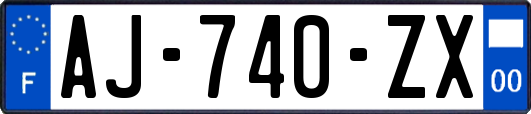 F
AJ-740-ZX
00